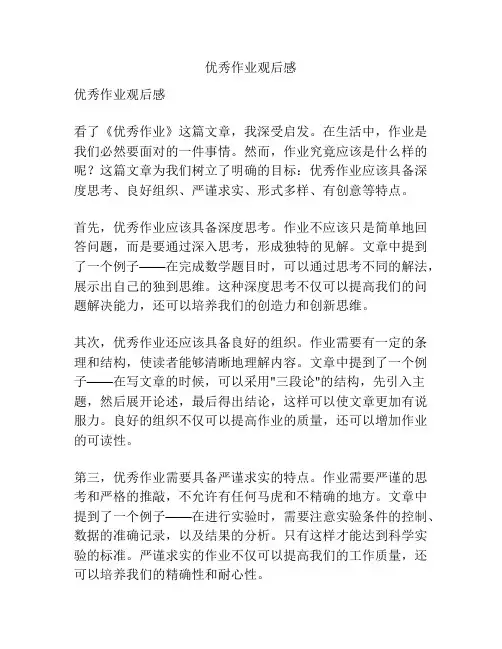 优秀作业观后感

优秀作业观后感

看了《优秀作业》这篇文章，我深受启发。在生活中，作业是我们必然要面对的一件事情。然而，作业究竟应该是什么样的呢？这篇文章为我们树立了明确的目标：优秀作业应该具备深度思考、良好组织、严谨求实、形式多样、有创意等特点。

首先，优秀作业应该具备深度思考。作业不应该只是简单地回答问题，而是要通过深入思考，形成独特的见解。文章中提到了一个例子——在完成数学题目时，可以通过思考不同的解法，展示出自己的独到思维。这种深度思考不仅可以提高我们的问题解决能力，还可以培养我们的创造力和创新思维。

其次，优秀作业还应该具备良好的组织。作业需要有一定的条理和结构，使读者能够清晰地理解内容。文章中提到了一个例子——在写文章的时候，可以采用"三段论"的结构，先引入主题，然后展开论述，最后得出结论，这样可以使文章更加有说服力。良好的组织不仅可以提高作业的质量，还可以增加作业的可读性。

第三，优秀作业需要具备严谨求实的特点。作业需要严谨的思考和严格的推敲，不允许有任何马虎和不精确的地方。文章中提到了一个例子——在进行实验时，需要注意实验条件的控制、数据的准确记录，以及结果的分析。只有这样才能达到科学实验的标准。严谨求实的作业不仅可以提高我们的工作质量，还可以培养我们的精确性和耐心性。